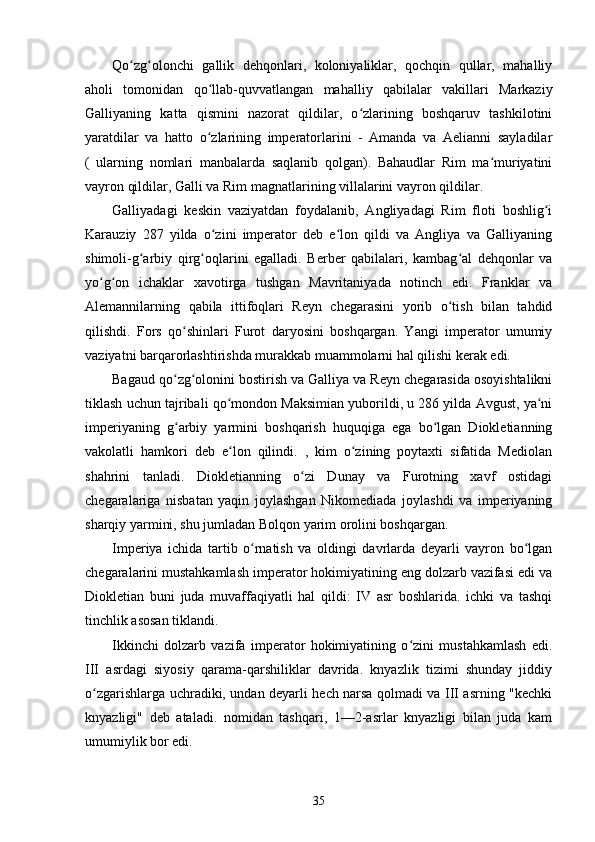 Qo‘zg‘olonchi gallik dehqonlari, koloniyaliklar, qochqin qullar, mahalliy aholi tomonidan qo‘llab-quvvatlangan mahalliy qabilalar vakillari Markaziy Galliyaning katta qismini nazorat qildilar, o‘zlarining boshqaruv tashkilotini yaratdilar va hatto o‘zlarining imperatorlarini - Amanda va Aelianni sayladilar ( ularning nomlari manbalarda saqlanib qolgan). Bahaudlar Rim ma‘muriyatini vayron qildilar, Galli va Rim magnatlarining villalarini vayron qildilar.

Galliyadagi keskin vaziyatdan foydalanib, Angliyadagi Rim floti boshlig‘i Karauziy 287 yilda o‘zini imperator deb e‘lon qildi va Angliya va Galliyaning shimoli-g‘arbiy qirg‘oqlarini egalladi. Berber qabilalari, kambag‘al dehqonlar va yo‘g‘on ichaklar xavotirga tushgan Mavritaniyada notinch edi. Franklar va Alemannilarning qabila ittifoqlari Reyn chegarasini yorib o‘tish bilan tahdid qilishdi. Fors qo‘shinlari Furot daryosini boshqargan. Yangi imperator umumiy vaziyatni barqarorlashtirishda murakkab muammolarni hal qilishi kerak edi.

Bagaud qo‘zg‘olonini bostirish va Galliya va Reyn chegarasida osoyishtalikni tiklash uchun tajribali qo‘mondon Maksimian yuborildi, u 286 yilda Avgust, ya‘ni imperiyaning g‘arbiy yarmini boshqarish huquqiga ega bo‘lgan Diokletianning vakolatli hamkori deb e‘lon qilindi. , kim o‘zining poytaxti sifatida Mediolan shahrini tanladi. Diokletianning o‘zi Dunay va Furotning xavf ostidagi chegaralariga nisbatan yaqin joylashgan Nikomediada joylashdi va imperiyaning sharqiy yarmini, shu jumladan Bolqon yarim orolini boshqargan.

Imperiya ichida tartib o‘rnatish va oldingi davrlarda deyarli vayron bo‘lgan chegaralarini mustahkamlash imperator hokimiyatining eng dolzarb vazifasi edi va Diokletian buni juda muvaffaqiyatli hal qildi: IV asr boshlarida. ichki va tashqi tinchlik asosan tiklandi.

Ikkinchi dolzarb vazifa imperator hokimiyatining o‘zini mustahkamlash edi. III asrdagi siyosiy qarama-qarshiliklar davrida. knyazlik tizimi shunday jiddiy o‘zgarishlarga uchradiki, undan deyarli hech narsa qolmadi va III asrning "kechki knyazligi" deb ataladi. nomidan tashqari, 1—2-asrlar knyazligi bilan juda kam umumiylik bor edi.

35